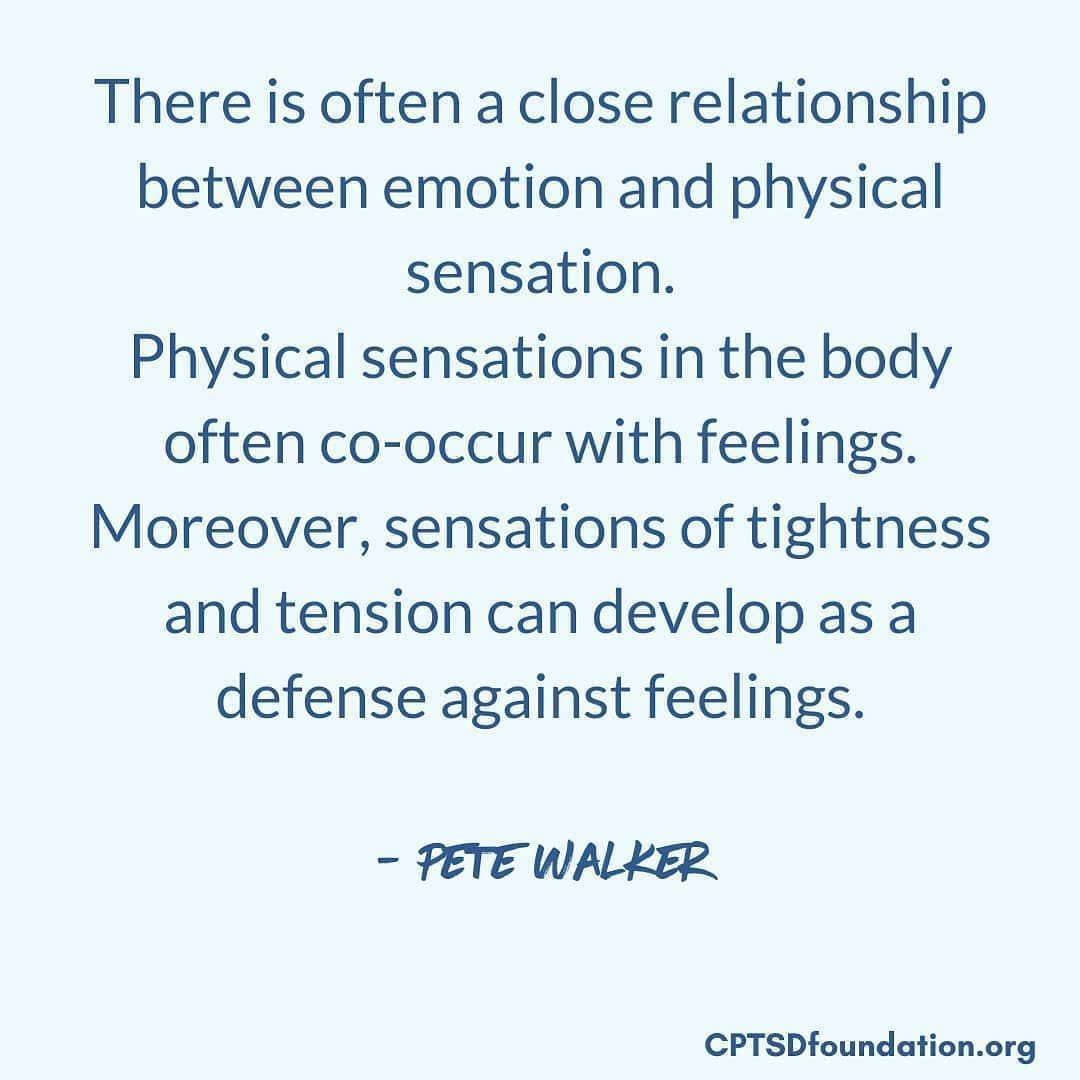 There is often a close relationship between emotion and physical sensation.
Physical sensations in the body often co-occur with feelings.
Moreover, sensations of tightness and tension can develop as a defense against feelings.

- PETE WALKER

CPTSDfoundation.org